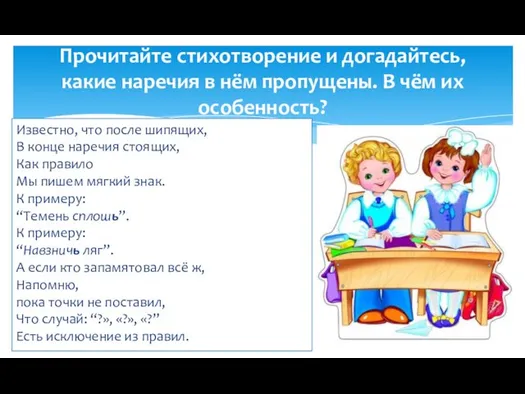 Прочитайте стихотворение и догадайтесь, какие наречия в нём пропущены. В чём их особенность?

Известно, что после шипящих,
В конце наречия стоящих,
Как правило
Мы пишем мягкий знак.
К примеру:
“Темень сплошь”.
К примеру:
“Навзничь ляг”.
А если кто запамятовал всё ж,
Напомню,
пока точки не поставил,
Что случай: “?», «?», «?”
Есть исключение из правил.